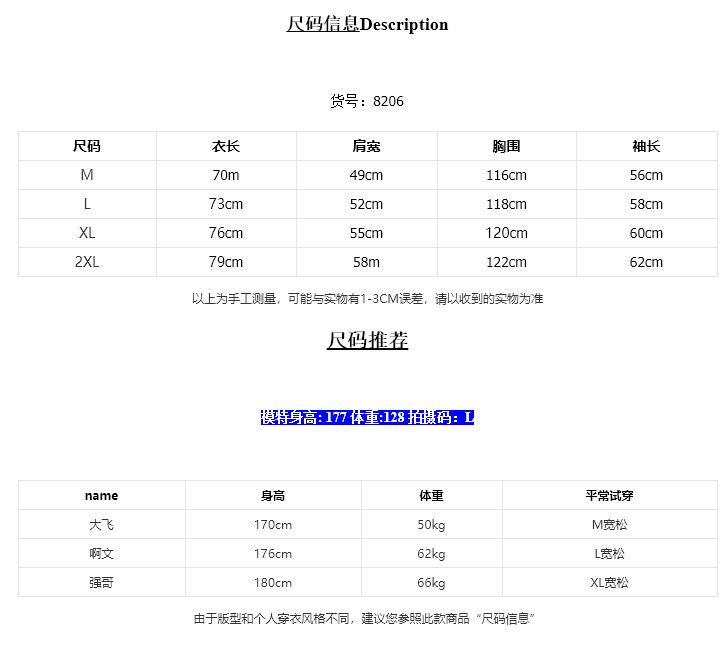 尺码信息Description

货号：8206

| 尺码 | 衣长 | 肩宽 | 胸围 | 袖长 |
|---|---|---|---|---|
| M | 70m | 49cm | 116cm | 56cm |
| L | 73cm | 52cm | 118cm | 58cm |
| XL | 76cm | 55cm | 120cm | 60cm |
| 2XL | 79cm | 58m | 122cm | 62cm |

以上为手工测量，可能与实物有1-3CM误差，请以收到的实物为准

尺码推荐

模特身高: 177 体重:128 拍摄码：L

| name | 身高 | 体重 | 平常试穿 |
|---|---|---|---|
| 大飞 | 170cm | 50kg | M宽松 |
| 啊文 | 176cm | 62kg | L宽松 |
| 强哥 | 180cm | 66kg | XL宽松 |

由于版型和个人穿衣风格不同，建议您参照此款商品“尺码信息”